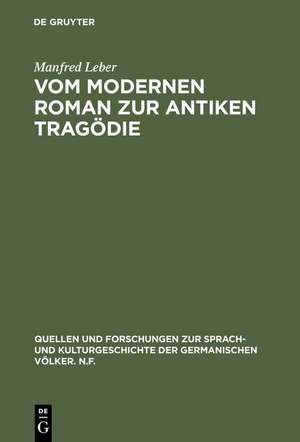 DE GRUYTER

Manfred Leber

VOM MODERNEN ROMAN ZUR ANTIKEN TRAGÖDIE

QUELLEN UND FORSCHUNGEN ZUR SPRACH- UND KULTURGESCHICHTE DER GERMANISCHEN VÖLKER. N.F.

DE G